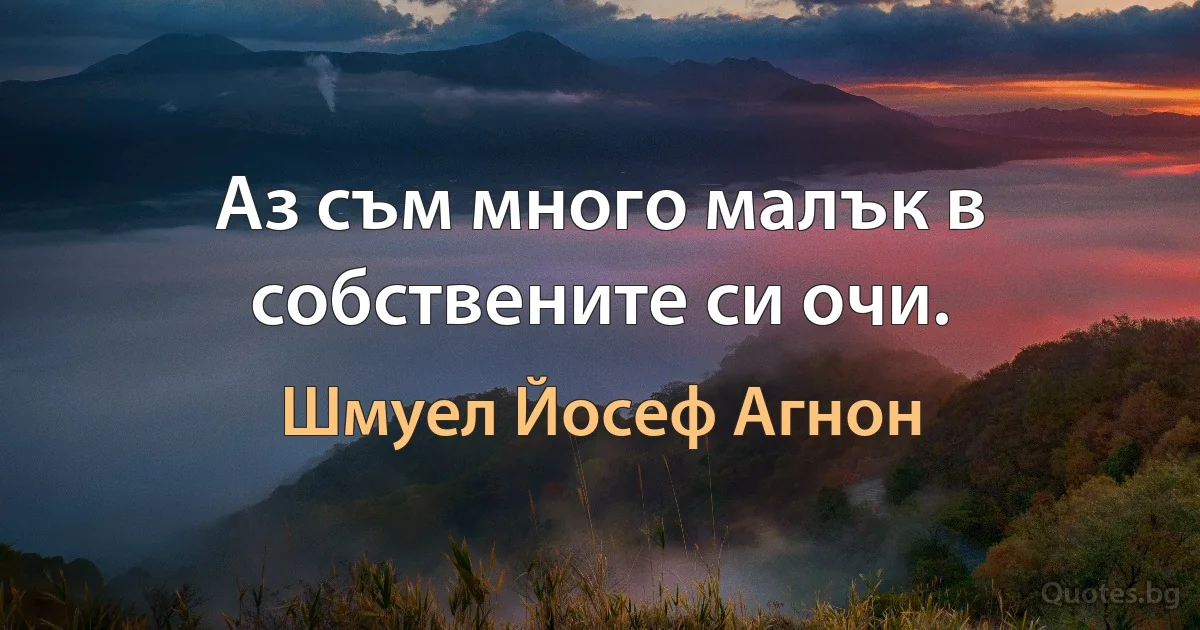 Аз съм много малък в собствените си очи.

Шмуел Йосеф Агнон

Quotes.bg